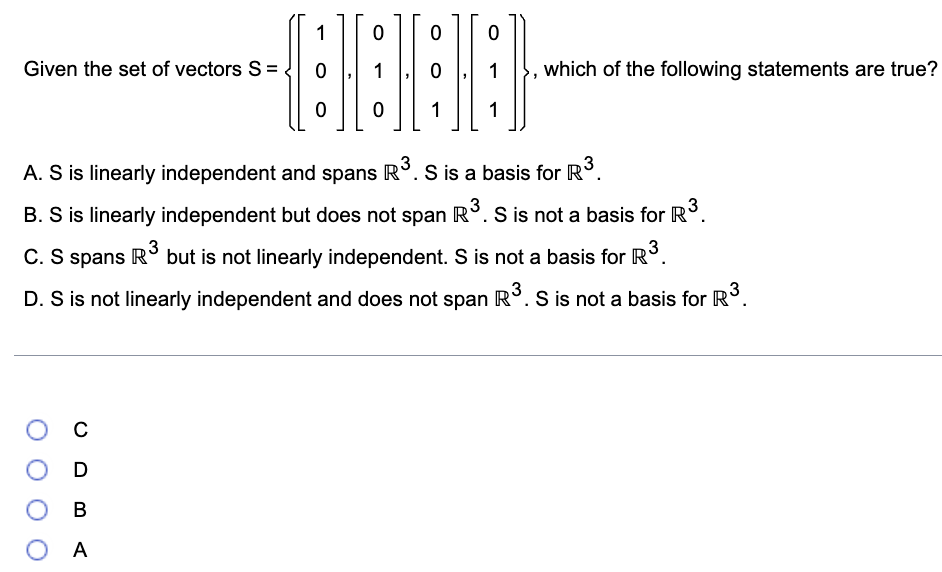 Given the set of vectors S = $\left\{ \begin{bmatrix} 1 \\ 0 \\ 0 \end{bmatrix}, \begin{bmatrix} 0 \\ 1 \\ 0 \end{bmatrix}, \begin{bmatrix} 0 \\ 0 \\ 1 \end{bmatrix}, \begin{bmatrix} 0 \\ 1 \\ 1 \end{bmatrix} \right\}$, which of the following statements are true?

A. S is linearly independent and spans $\mathbb{R}^3$. S is a basis for $\mathbb{R}^3$.

B. S is linearly independent but does not span $\mathbb{R}^3$. S is not a basis for $\mathbb{R}^3$.

C. S spans $\mathbb{R}^3$ but is not linearly independent. S is not a basis for $\mathbb{R}^3$.

D. S is not linearly independent and does not span $\mathbb{R}^3$. S is not a basis for $\mathbb{R}^3$.

C

D

B

A